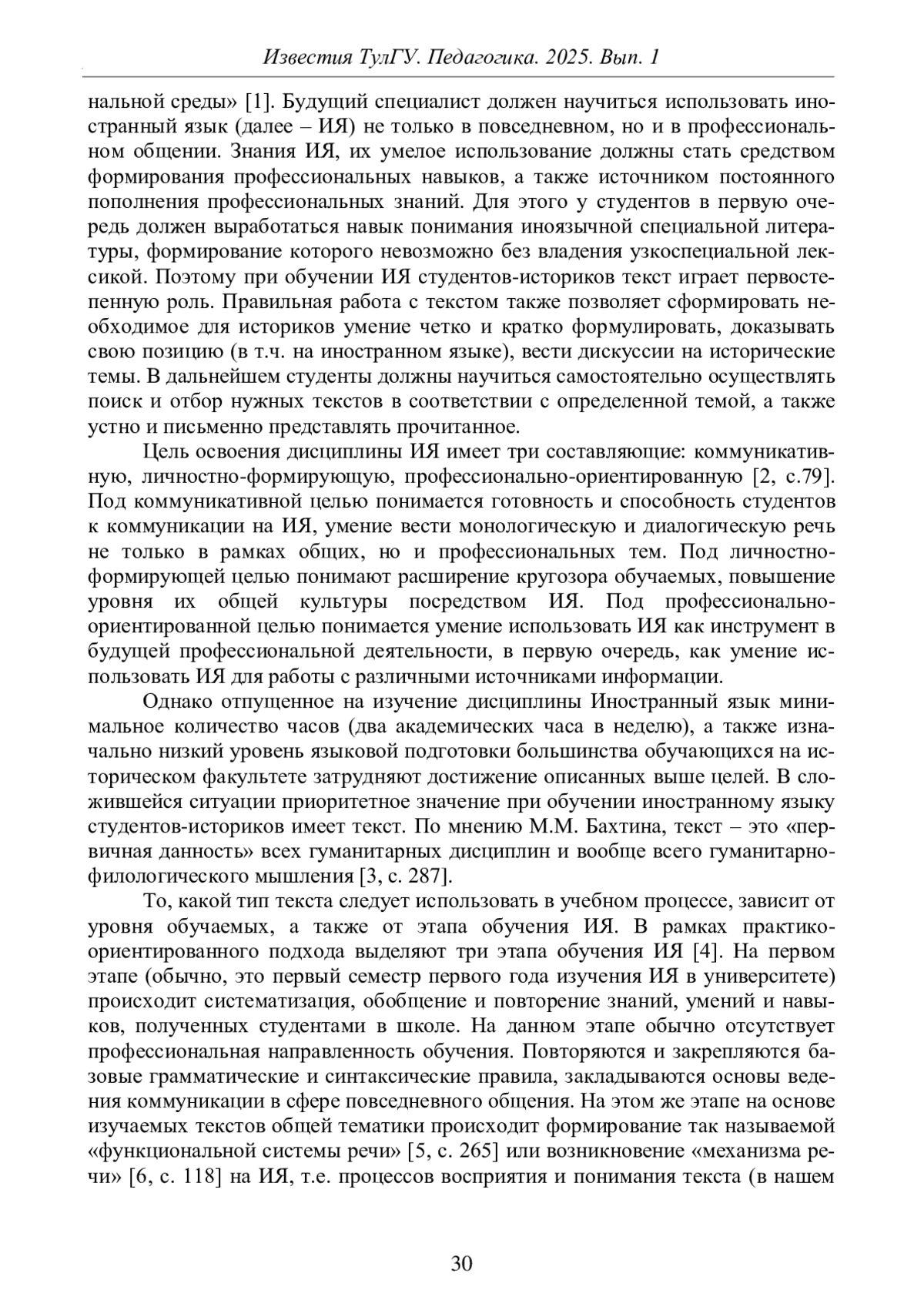 Известия ТулГУ. Педагогика. 2025. Вып. 1

нальной среды» [1]. Будущий специалист должен научиться использовать иностранный язык (далее – ИЯ) не только в повседневном, но и в профессиональном общении. Знания ИЯ, их умелое использование должны стать средством формирования профессиональных навыков, а также источником постоянного пополнения профессиональных знаний. Для этого у студентов в первую очередь должен выработаться навык понимания иноязычной специальной литературы, формирование которого невозможно без владения узкоспециальной лексикой. Поэтому при обучении ИЯ студентов-историков текст играет первостепенную роль. Правильная работа с текстом также позволяет сформировать необходимое для историков умение четко и кратко формулировать, доказывать свою позицию (в т.ч. на иностранном языке), вести дискуссии на исторические темы. В дальнейшем студенты должны научиться самостоятельно осуществлять поиск и отбор нужных текстов в соответствии с определенной темой, а также устно и письменно представлять прочитанное.

Цель освоения дисциплины ИЯ имеет три составляющие: коммуникативную, личностно-формирующую, профессионально-ориентированную [2, с.79]. Под коммуникативной целью понимается готовность и способность студентов к коммуникации на ИЯ, умение вести монологическую и диалогическую речь не только в рамках общих, но и профессиональных тем. Под личностно-формирующей целью понимают расширение кругозора обучаемых, повышение уровня их общей культуры посредством ИЯ. Под профессионально-ориентированной целью понимается умение использовать ИЯ как инструмент в будущей профессиональной деятельности, в первую очередь, как умение использовать ИЯ для работы с различными источниками информации.

Однако отпущенное на изучение дисциплины Иностранный язык минимальное количество часов (два академических часа в неделю), а также изначально низкий уровень языковой подготовки большинства обучающихся на историческом факультете затрудняют достижение описанных выше целей. В сложившейся ситуации приоритетное значение при обучении иностранному языку студентов-историков имеет текст. По мнению М.М. Бахтина, текст – это «первичная данность» всех гуманитарных дисциплин и вообще всего гуманитарно-филологического мышления [3, с. 287].

То, какой тип текста следует использовать в учебном процессе, зависит от уровня обучаемых, а также от этапа обучения ИЯ. В рамках практико-ориентированного подхода выделяют три этапа обучения ИЯ [4]. На первом этапе (обычно, это первый семестр первого года изучения ИЯ в университете) происходит систематизация, обобщение и повторение знаний, умений и навыков, полученных студентами в школе. На данном этапе обычно отсутствует профессиональная направленность обучения. Повторяются и закрепляются базовые грамматические и синтаксические правила, закладываются основы ведения коммуникации в сфере повседневного общения. На этом же этапе на основе изучаемых текстов общей тематики происходит формирование так называемой «функциональной системы речи» [5, с. 265] или возникновение «механизма речи» [6, с. 118] на ИЯ, т.е. процессов восприятия и понимания текста (в нашем

30